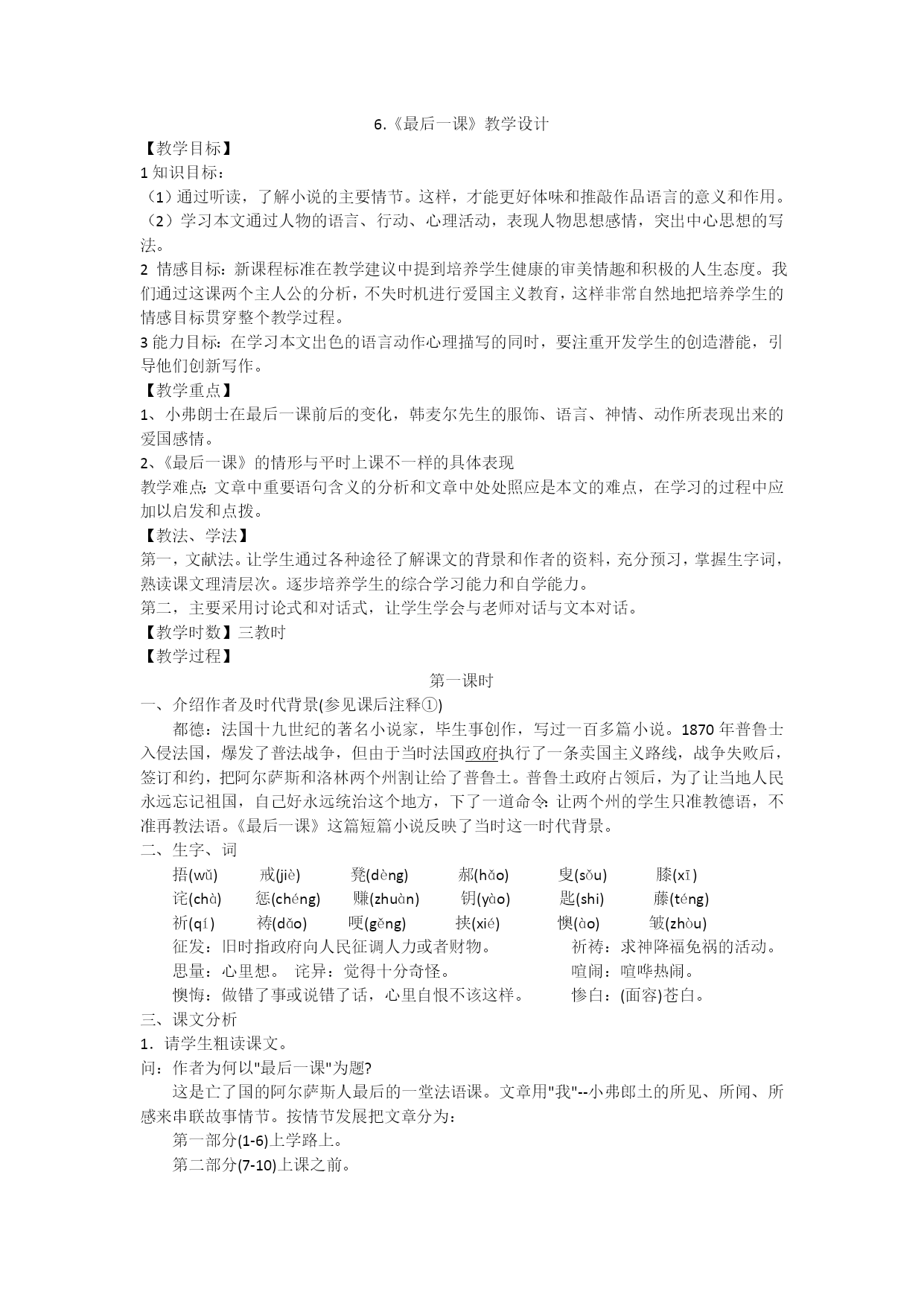 6.《最后一课》教学设计

【教学目标】

1 知识目标：

（1）通过听读，了解小说的主要情节。这样，才能更好体味和推敲作品语言的意义和作用。

（2）学习本文通过人物的语言、行动、心理活动，表现人物思想感情，突出中心思想的写法。

2 情感目标：新课程标准在教学建议中提到培养学生健康的审美情趣和积极的人生态度。我们通过这课两个主人公的分析，不失时机进行爱国主义教育，这样非常自然地把培养学生的情感目标贯穿整个教学过程。

3 能力目标：在学习本文出色的语言动作心理描写的同时，要注重开发学生的创造潜能，引导他们创新写作。

【教学重点】

1、小弗朗士在最后一课前后的变化，韩麦尔先生的服饰、语言、神情、动作所表现出来的爱国感情。

2、《最后一课》的情形与平时上课不一样的具体表现

教学难点：文章中重要语句含义的分析和文章中处处照应是本文的难点，在学习的过程中应加以启发和点拨。

【教法、学法】

第一，文献法。让学生通过各种途径了解课文的背景和作者的资料，充分预习，掌握生字词，熟读课文理清层次。逐步培养学生的综合学习能力和自学能力。

第二，主要采用讨论式和对话式，让学生学会与老师对话与文本对话。

【教学时数】三教时

【教学过程】

第一课时

一、介绍作者及时代背景(参见课后注释①)

都德：法国十九世纪的著名小说家，毕生事创作，写过一百多篇小说。1870 年普鲁士入侵法国，爆发了普法战争，但由于当时法国政府执行了一条卖国主义路线，战争失败后，签订和约，把阿尔萨斯和洛林两个州割让给了普鲁士。普鲁士政府占领后，为了让当地人民永远忘记祖国，自己好永远统治这个地方，下了一道命令：让两个州的学生只准教德语，不准再教法语。《最后一课》这篇短篇小说反映了当时这一时代背景。

二、生字、词

捂(wǔ) 戒(jiè) 凳(dèng) 郝(hǎo) 叟(sǒu) 膝(xī)
诧(chà) 惩(chéng) 赚(zhuàn) 钥(yào) 匙(shi) 藤(téng)
祈(qí) 祷(dǎo) 哽(gěng) 挟(xié) 懊(ào) 皱(zhòu)

征发：旧时指政府向人民征调人力或者财物。 祈祷：求神降福免祸的活动。

思量：心里想。 诧异：觉得十分奇怪。 喧闹：喧哗热闹。

懊悔：做错了事或说错了话，心里自恨不该这样。 惨白：(面容)苍白。

三、课文分析

1．请学生粗读课文。

问：作者为何以"最后一课"为题?

这是亡了国的阿尔萨斯人最后的一堂法语课。文章用"我"--小弗郎士的所见、所闻、所感来串联故事情节。按情节发展把文章分为：

第一部分(1-6)上学路上。

第二部分(7-10)上课之前。